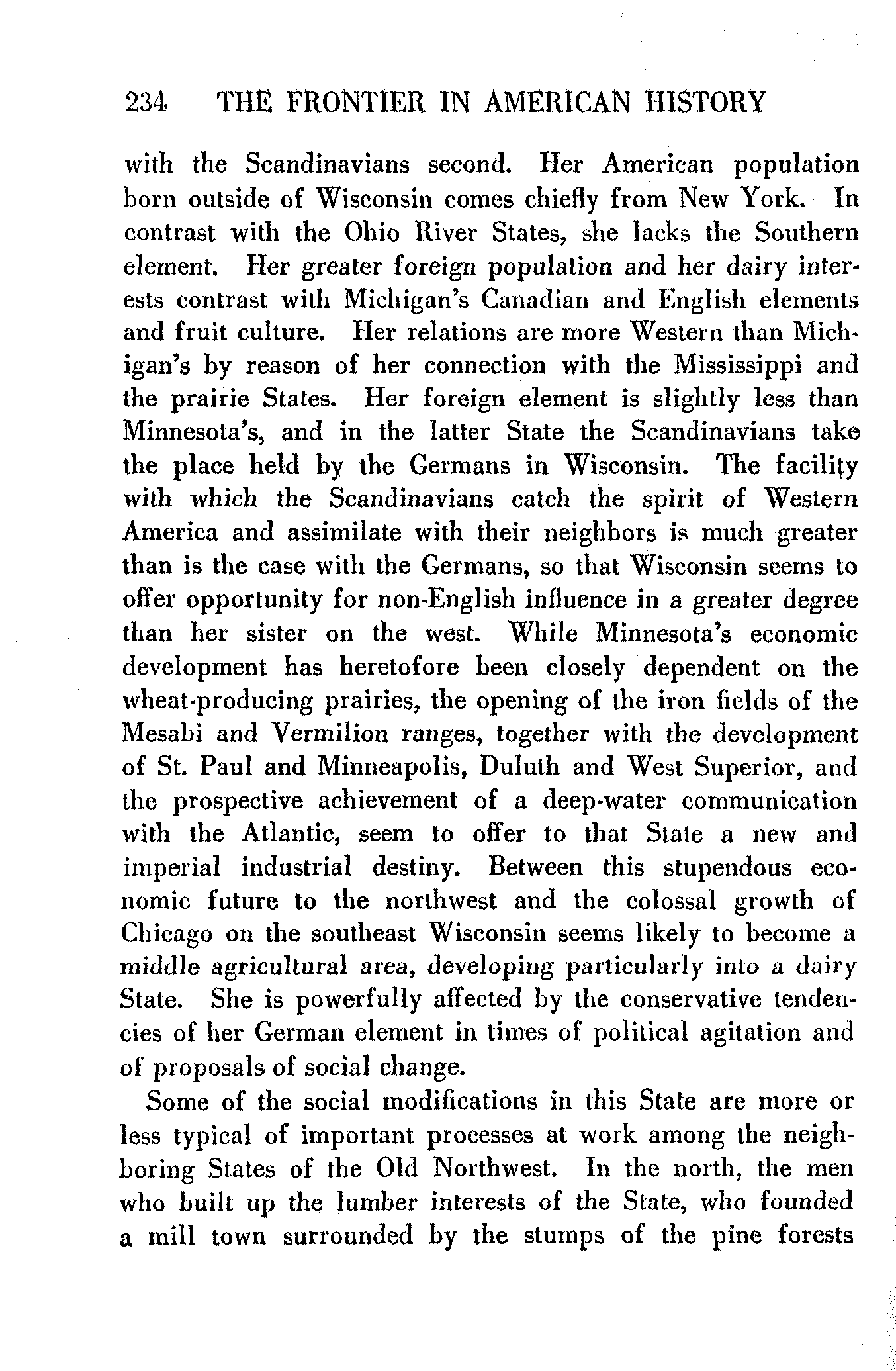 234 THE FRONTIER IN AMERICAN HISTORY

with the Scandinavians second. Her American population born outside of Wisconsin comes chiefly from New York. In contrast with the Ohio River States, she lacks the Southern element. Her greater foreign population and her dairy interests contrast with Michigan's Canadian and English elements and fruit culture. Her relations are more Western than Michigan's by reason of her connection with the Mississippi and the prairie States. Her foreign element is slightly less than Minnesota's, and in the latter State the Scandinavians take the place held by the Germans in Wisconsin. The facility with which the Scandinavians catch the spirit of Western America and assimilate with their neighbors is much greater than is the case with the Germans, so that Wisconsin seems to offer opportunity for non-English influence in a greater degree than her sister on the west. While Minnesota's economic development has heretofore been closely dependent on the wheat-producing prairies, the opening of the iron fields of the Mesabi and Vermilion ranges, together with the development of St. Paul and Minneapolis, Duluth and West Superior, and the prospective achievement of a deep-water communication with the Atlantic, seem to offer to that State a new and imperial industrial destiny. Between this stupendous economic future to the northwest and the colossal growth of Chicago on the southeast Wisconsin seems likely to become a middle agricultural area, developing particularly into a dairy State. She is powerfully affected by the conservative tendencies of her German element in times of political agitation and of proposals of social change.

Some of the social modifications in this State are more or less typical of important processes at work among the neighboring States of the Old Northwest. In the north, the men who built up the lumber interests of the State, who founded a mill town surrounded by the stumps of the pine forests